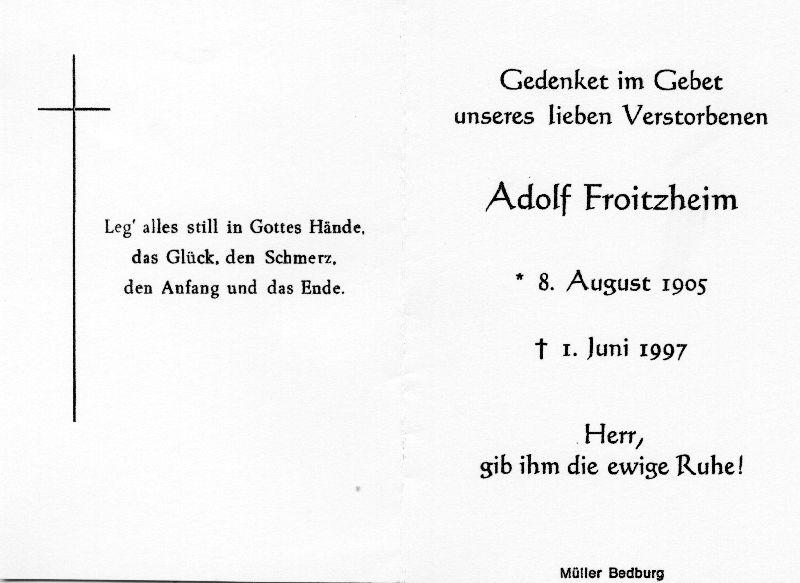 Leg' alles still in Gottes Hände,
das Glück, den Schmerz,
den Anfang und das Ende.

Gedenket im Gebet
unseres lieben Verstorbenen

Adolf Froitzheim

* 8. August 1905

† 1. Juni 1997

Herr,
gib ihm die ewige Ruhe!

Müller Bedburg